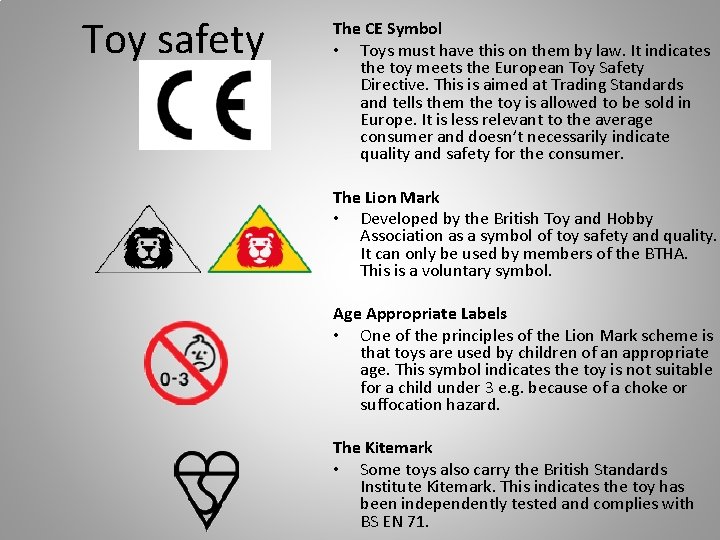 Toy safety

CE

0-3

The CE Symbol

• Toys must have this on them by law. It indicates the toy meets the European Toy Safety Directive. This is aimed at Trading Standards and tells them the toy is allowed to be sold in Europe. It is less relevant to the average consumer and doesn't necessarily indicate quality and safety for the consumer.

The Lion Mark

• Developed by the British Toy and Hobby Association as a symbol of toy safety and quality. It can only be used by members of the BTHA. This is a voluntary symbol.

Age Appropriate Labels

• One of the principles of the Lion Mark scheme is that toys are used by children of an appropriate age. This symbol indicates the toy is not suitable for a child under 3 e.g. because of a choke or suffocation hazard.

The Kitemark

• Some toys also carry the British Standards Institute Kitemark. This indicates the toy has been independently tested and complies with BS EN 71.